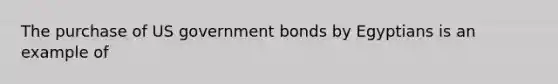 The purchase of US government bonds by Egyptians is an example of